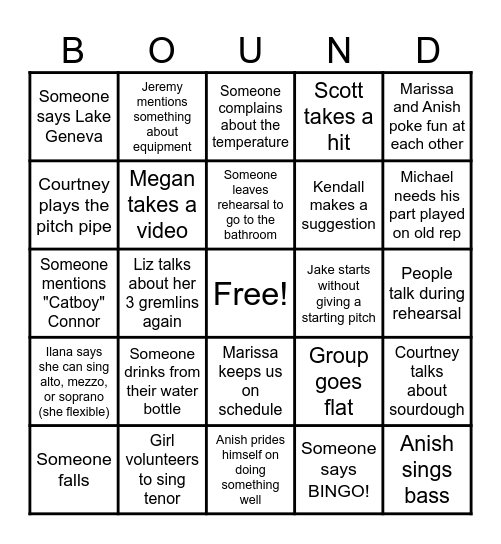 | B | O | U | N | D |
|---|---|---|---|---|
| Someone says Lake Geneva | Jeremy mentions something about equipment | Someone complains about the temperature | Scott takes a hit | Marissa and Anish poke fun at each other |
| Courtney plays the pitch pipe | Megan takes a video | Someone leaves rehearsal to go to the bathroom | Kendall makes a suggestion | Michael needs his part played on old rep |
| Someone mentions "Catboy" Connor | Liz talks about her 3 gremlins again | Free! | Jake starts without giving a starting pitch | People talk during rehearsal |
| Ilana says she can sing alto, mezzo, or soprano (she flexible) | Someone drinks from their water bottle | Marissa keeps us on schedule | Group goes flat | Courtney talks about sourdough |
| Someone falls | Girl volunteers to sing tenor | Anish prides himself on doing something well | Someone says BINGO! | Anish sings bass |